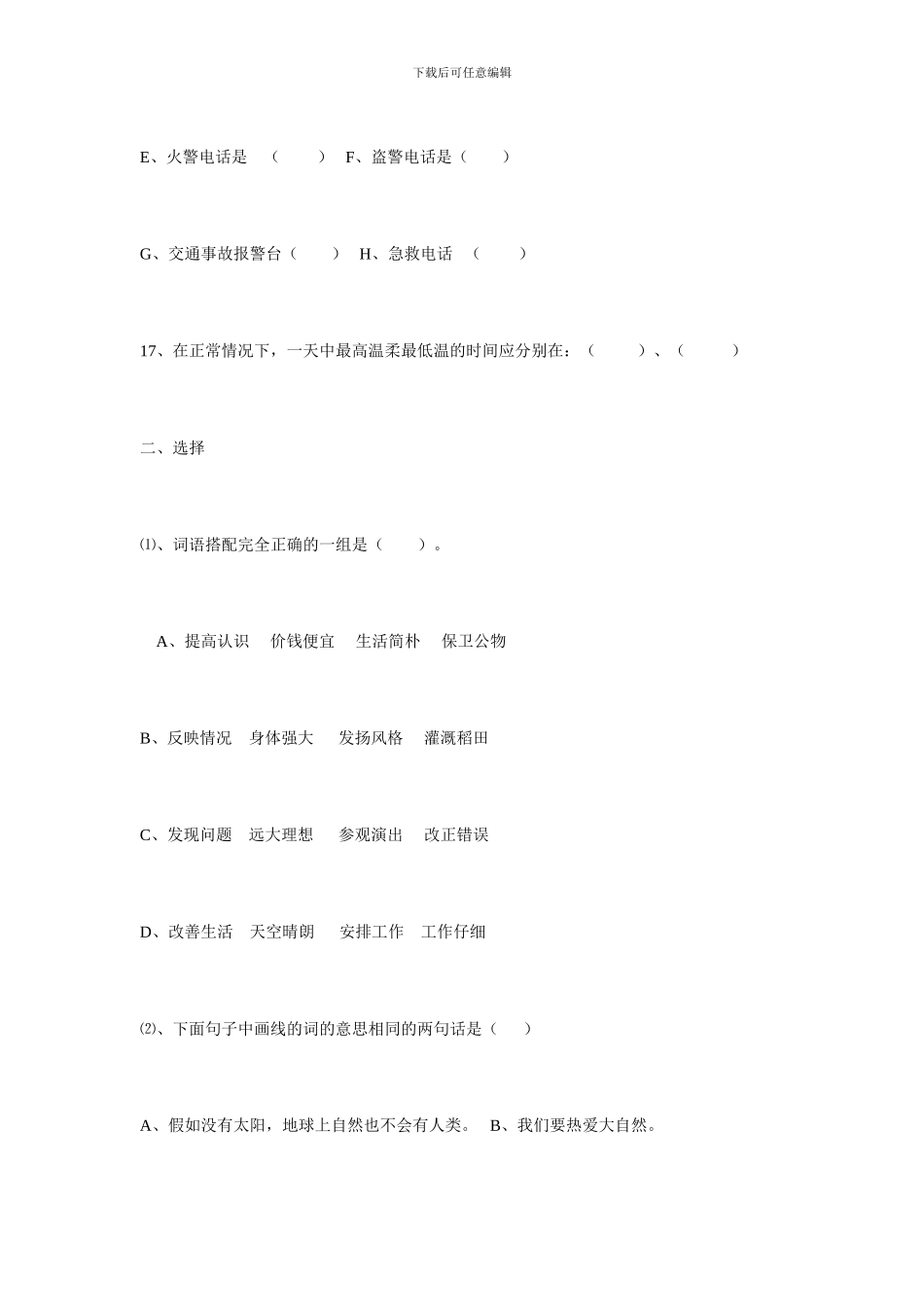 下载后可任意编辑

E、火警电话是 （ ） F、盗警电话是（ ）

G、交通事故报警台（ ） H、急救电话 （ ）

17、在正常情况下，一天中最高温柔最低温的时间应分别在：（ ）、（ ）

二、选择

⑴、词语搭配完全正确的一组是（ ）。

A、提高认识 价钱便宜 生活简朴 保卫公物

B、反映情况 身体强大 发扬风格 灌溉稻田

C、发现问题 远大理想 参观演出 改正错误

D、改善生活 天空晴朗 安排工作 工作仔细

⑵、下面句子中画线的词的意思相同的两句话是（ ）

A、假如没有太阳，地球上自然也不会有人类。 B、我们要热爱大自然。